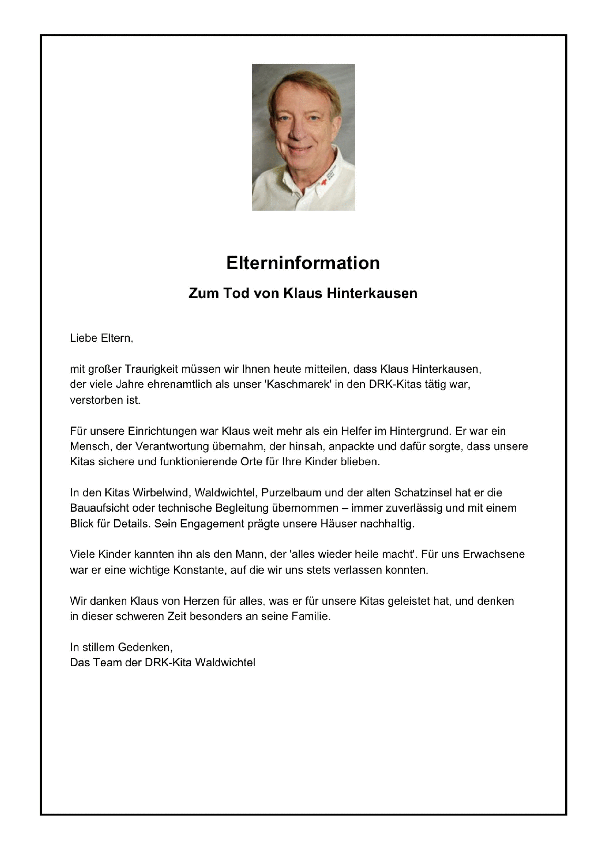 Elterninformation

Zum Tod von Klaus Hinterkausen

Liebe Eltern,

mit großer Traurigkeit müssen wir Ihnen heute mitteilen, dass Klaus Hinterkausen, der viele Jahre ehrenamtlich als unser 'Kaschmarek' in den DRK-Kitas tätig war, verstorben ist.

Für unsere Einrichtungen war Klaus weit mehr als ein Helfer im Hintergrund. Er war ein Mensch, der Verantwortung übernahm, der hinsah, anpackte und dafür sorgte, dass unsere Kitas sichere und funktionierende Orte für Ihre Kinder blieben.

In den Kitas Wirbelwind, Waldwichtel, Purzelbaum und der alten Schatzinsel hat er die Bauaufsicht oder technische Begleitung übernommen – immer zuverlässig und mit einem Blick für Details. Sein Engagement prägte unsere Häuser nachhaltig.

Viele Kinder kannten ihn als den Mann, der 'alles wieder heile macht'. Für uns Erwachsene war er eine wichtige Konstante, auf die wir uns stets verlassen konnten.

Wir danken Klaus von Herzen für alles, was er für unsere Kitas geleistet hat, und denken in dieser schweren Zeit besonders an seine Familie.

In stillem Gedenken,
Das Team der DRK-Kita Waldwichtel